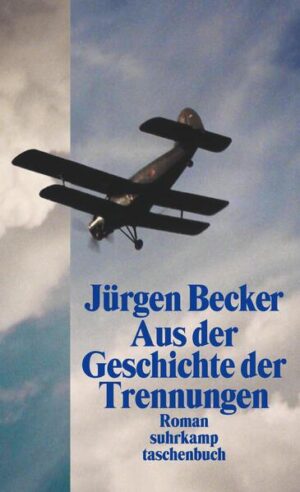 Jürgen Becker
Aus der Geschichte der Trennungen
Roman
suhrkamp
taschenbuch